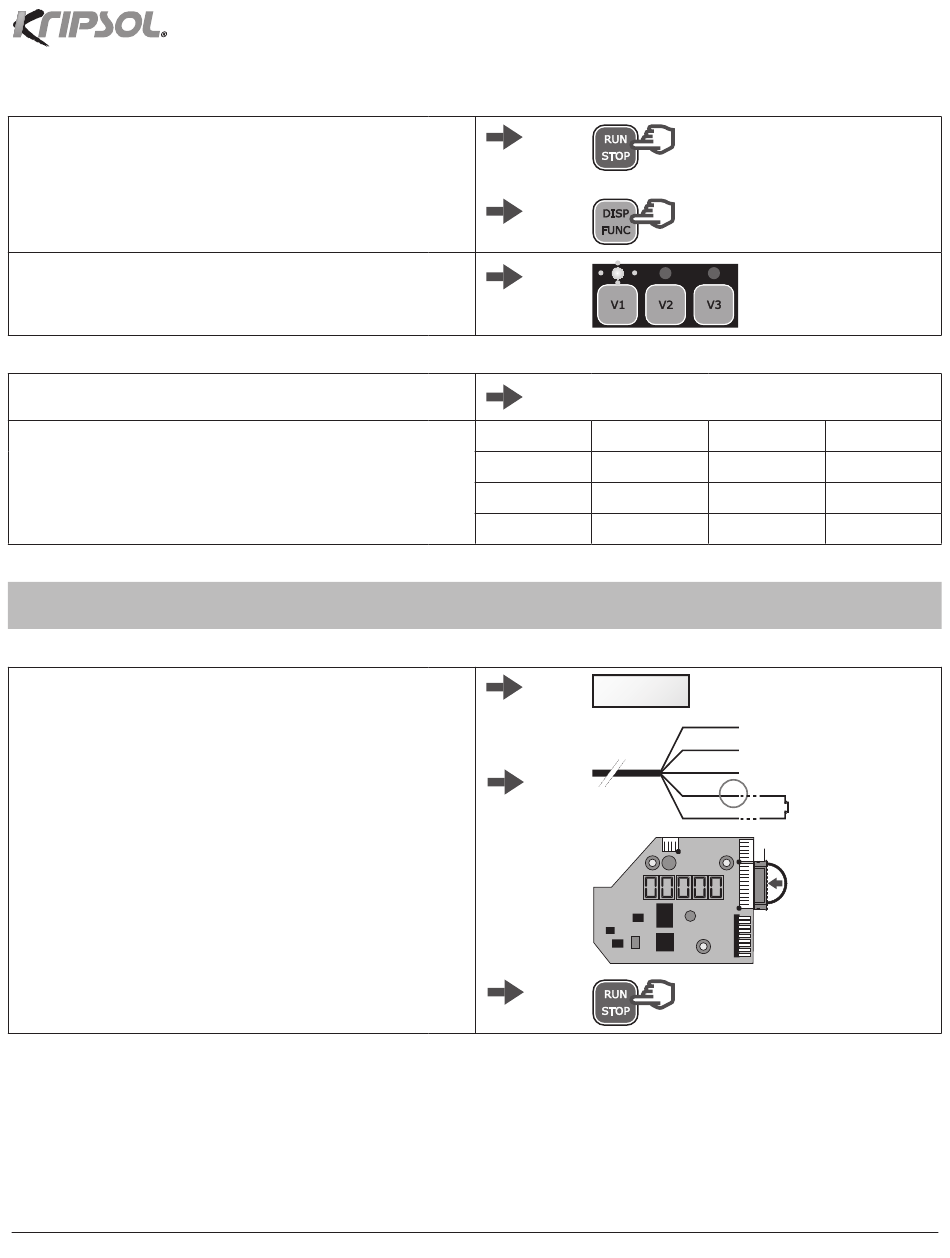 KRIPSOL®

RUN STOP

DISP FUNC

V1 V2 V3

RUN STOP